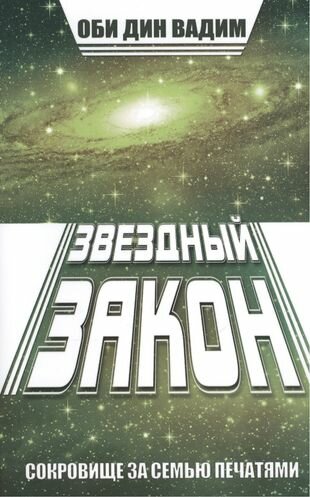 ОБИ ДИН ВАДИМ

ЗВЕЗДНЫЙ
ЗАКОН

СОКРОВИЩЕ ЗА СЕМЬЮ ПЕЧАТЯМИ